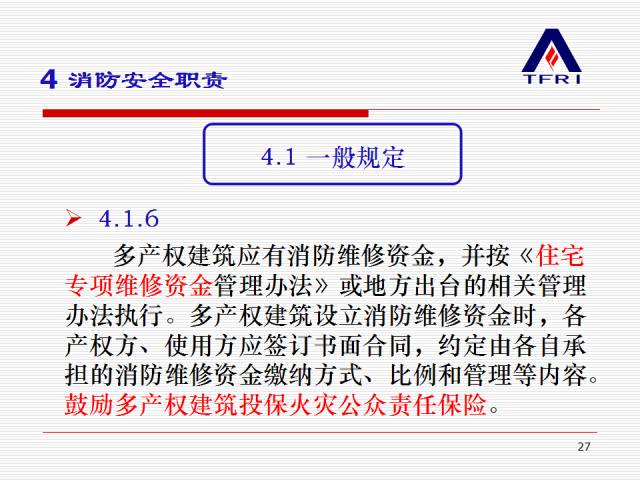 4 消防安全职责

TFRI

4.1 一般规定

➢ 4.1.6

多产权建筑应有消防维修资金，并按《住宅专项维修资金管理办法》或地方出台的相关管理办法执行。多产权建筑设立消防维修资金时，各产权方、使用方应签订书面合同，约定由各自承担的消防维修资金缴纳方式、比例和管理等内容。鼓励多产权建筑投保火灾公众责任保险。

27